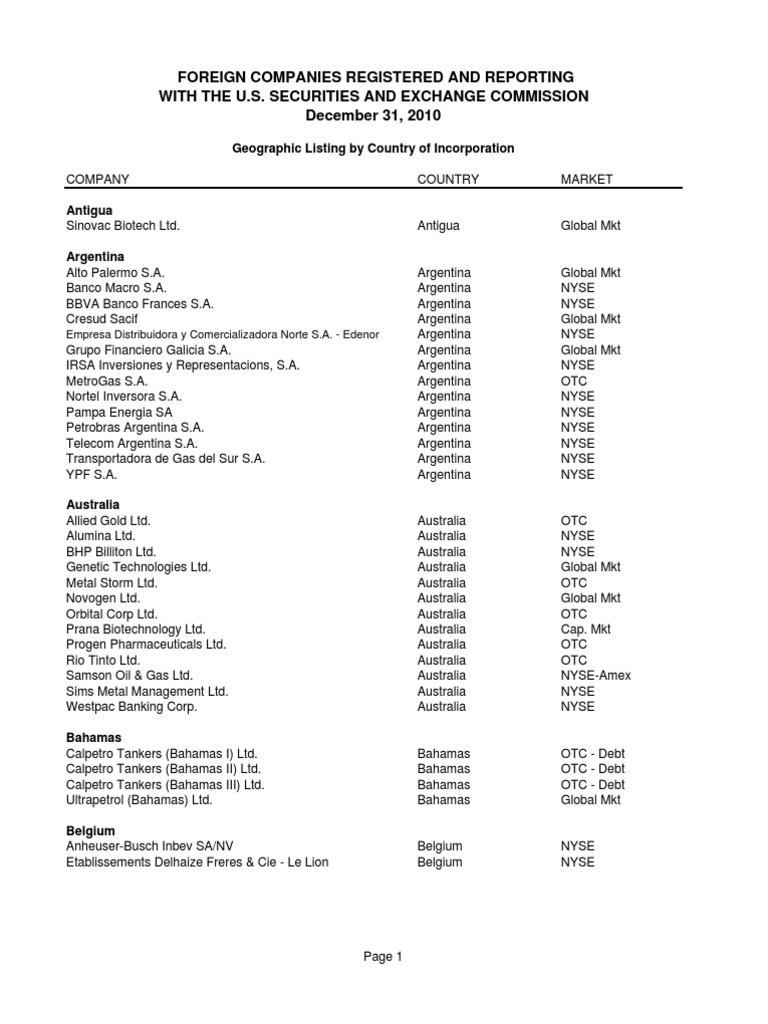 FOREIGN COMPANIES REGISTERED AND REPORTING
WITH THE U.S. SECURITIES AND EXCHANGE COMMISSION
December 31, 2010

Geographic Listing by Country of Incorporation

| COMPANY | COUNTRY | MARKET |
|---|---|---|
| **Antigua** | | |
| Sinovac Biotech Ltd. | Antigua | Global Mkt |
| **Argentina** | | |
| Alto Palermo S.A. | Argentina | Global Mkt |
| Banco Macro S.A. | Argentina | NYSE |
| BBVA Banco Frances S.A. | Argentina | NYSE |
| Cresud Sacif | Argentina | Global Mkt |
| Empresa Distribuidora y Comercializadora Norte S.A. - Edenor | Argentina | NYSE |
| Grupo Financiero Galicia S.A. | Argentina | Global Mkt |
| IRSA Inversiones y Representacions, S.A. | Argentina | NYSE |
| MetroGas S.A. | Argentina | OTC |
| Nortel Inversora S.A. | Argentina | NYSE |
| Pampa Energia SA | Argentina | NYSE |
| Petrobras Argentina S.A. | Argentina | NYSE |
| Telecom Argentina S.A. | Argentina | NYSE |
| Transportadora de Gas del Sur S.A. | Argentina | NYSE |
| YPF S.A. | Argentina | NYSE |
| **Australia** | | |
| Allied Gold Ltd. | Australia | OTC |
| Alumina Ltd. | Australia | NYSE |
| BHP Billiton Ltd. | Australia | NYSE |
| Genetic Technologies Ltd. | Australia | Global Mkt |
| Metal Storm Ltd. | Australia | OTC |
| Novogen Ltd. | Australia | Global Mkt |
| Orbital Corp Ltd. | Australia | OTC |
| Prana Biotechnology Ltd. | Australia | Cap. Mkt |
| Progen Pharmaceuticals Ltd. | Australia | OTC |
| Rio Tinto Ltd. | Australia | OTC |
| Samson Oil & Gas Ltd. | Australia | NYSE-Amex |
| Sims Metal Management Ltd. | Australia | NYSE |
| Westpac Banking Corp. | Australia | NYSE |
| **Bahamas** | | |
| Calpetro Tankers (Bahamas I) Ltd. | Bahamas | OTC - Debt |
| Calpetro Tankers (Bahamas II) Ltd. | Bahamas | OTC - Debt |
| Calpetro Tankers (Bahamas III) Ltd. | Bahamas | OTC - Debt |
| Ultrapetrol (Bahamas) Ltd. | Bahamas | Global Mkt |
| **Belgium** | | |
| Anheuser-Busch Inbev SA/NV | Belgium | NYSE |
| Etablissements Delhaize Freres & Cie - Le Lion | Belgium | NYSE |

Page 1